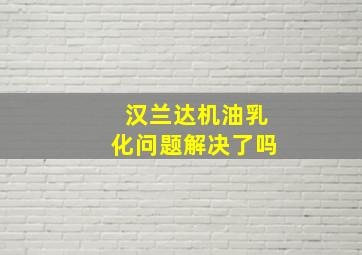 汉兰达机油乳化问题解决了吗